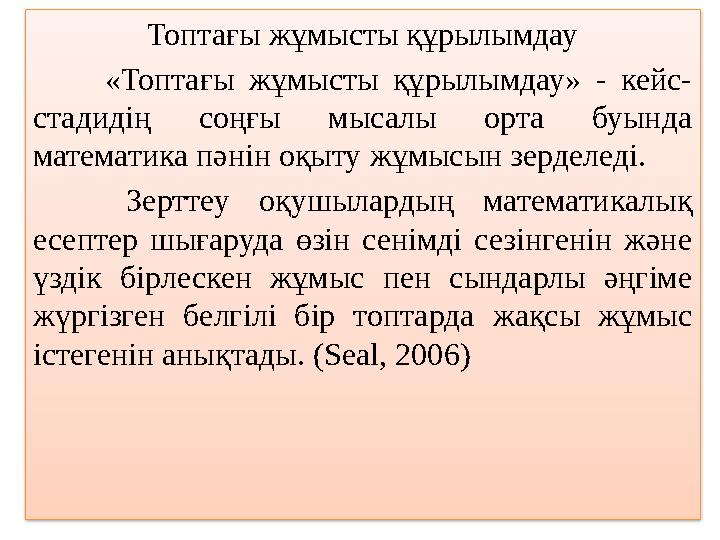 Топтағы жұмысты құрылымдау

«Топтағы жұмысты құрылымдау» - кейс-стадидің соңғы мысалы орта буында математика пәнін оқыту жұмысын зерделеді.

Зерттеу оқушылардың математикалық есептер шығаруда өзін сенімді сезінгенін және үздік бірлескен жұмыс пен сындарлы әңгіме жүргізген белгілі бір топтарда жақсы жұмыс істегенін анықтады. (Seal, 2006)